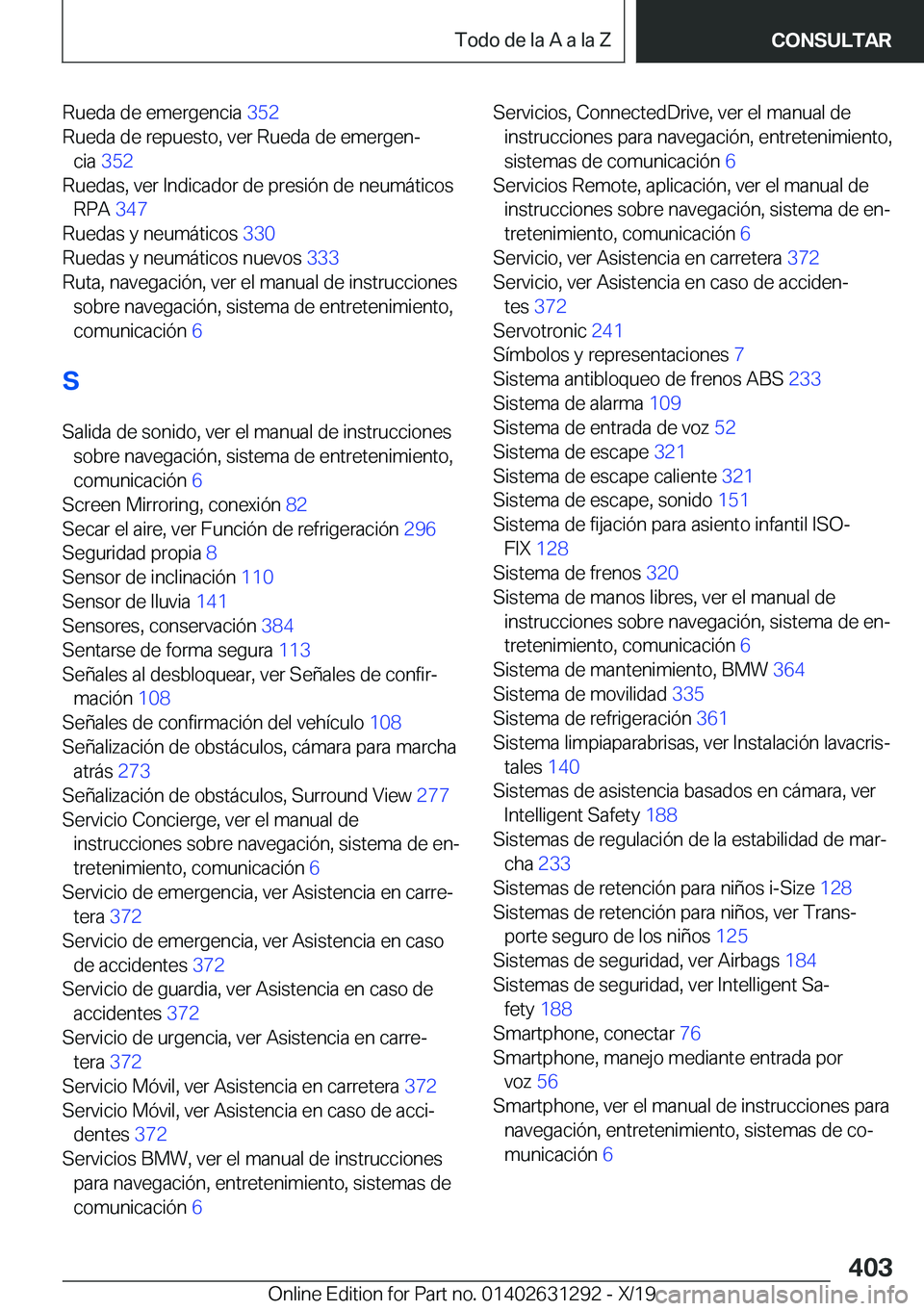 Todo de la A a la Z

CONSULTAR

Rueda de emergencia 352
Rueda de repuesto, ver Rueda de emergencia 352
Ruedas, ver Indicador de presión de neumáticos RPA 347
Ruedas y neumáticos 330
Ruedas y neumáticos nuevos 333
Ruta, navegación, ver el manual de instrucciones sobre navegación, sistema de entretenimiento, comunicación 6

S

Salida de sonido, ver el manual de instrucciones sobre navegación, sistema de entretenimiento, comunicación 6
Screen Mirroring, conexión 82
Secar el aire, ver Función de refrigeración 296
Seguridad propia 8
Sensor de inclinación 110
Sensor de lluvia 141
Sensores, conservación 384
Sentarse de forma segura 113
Señales al desbloquear, ver Señales de confirmación 108
Señales de confirmación del vehículo 108
Señalización de obstáculos, cámara para marcha atrás 273
Señalización de obstáculos, Surround View 277
Servicio Concierge, ver el manual de instrucciones sobre navegación, sistema de entretenimiento, comunicación 6
Servicio de emergencia, ver Asistencia en carretera 372
Servicio de emergencia, ver Asistencia en caso de accidentes 372
Servicio de guardia, ver Asistencia en caso de accidentes 372
Servicio de urgencia, ver Asistencia en carretera 372
Servicio Móvil, ver Asistencia en carretera 372
Servicio Móvil, ver Asistencia en caso de accidentes 372
Servicios BMW, ver el manual de instrucciones para navegación, entretenimiento, sistemas de comunicación 6

Servicios, ConnectedDrive, ver el manual de instrucciones para navegación, entretenimiento, sistemas de comunicación 6
Servicios Remote, aplicación, ver el manual de instrucciones sobre navegación, sistema de entretenimiento, comunicación 6
Servicio, ver Asistencia en carretera 372
Servicio, ver Asistencia en caso de accidentes 372
Servotronic 241
Símbolos y representaciones 7
Sistema antibloqueo de frenos ABS 233
Sistema de alarma 109
Sistema de entrada de voz 52
Sistema de escape 321
Sistema de escape caliente 321
Sistema de escape, sonido 151
Sistema de fijación para asiento infantil ISOFIX 128
Sistema de frenos 320
Sistema de manos libres, ver el manual de instrucciones sobre navegación, sistema de entretenimiento, comunicación 6
Sistema de mantenimiento, BMW 364
Sistema de movilidad 335
Sistema de refrigeración 361
Sistema limpiaparabrisas, ver Instalación lavacristales 140
Sistemas de asistencia basados en cámara, ver Intelligent Safety 188
Sistemas de regulación de la estabilidad de marcha 233
Sistemas de retención para niños i-Size 128
Sistemas de retención para niños, ver Transporte seguro de los niños 125
Sistemas de seguridad, ver Airbags 184
Sistemas de seguridad, ver Intelligent Safety 188
Smartphone, conectar 76
Smartphone, manejo mediante entrada por voz 56
Smartphone, ver el manual de instrucciones para navegación, entretenimiento, sistemas de comunicación 6

403

Online Edition for Part no. 01402631292 - X/19 carmanualsonline.info